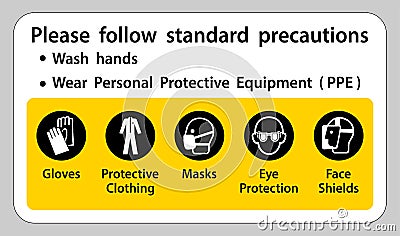 Please follow standard precautions
• Wash hands
• Wear Personal Protective Equipment ( PPE )

Gloves

Protective Clothing

Masks

Eye Protection

Face Shields

dreamstime.com